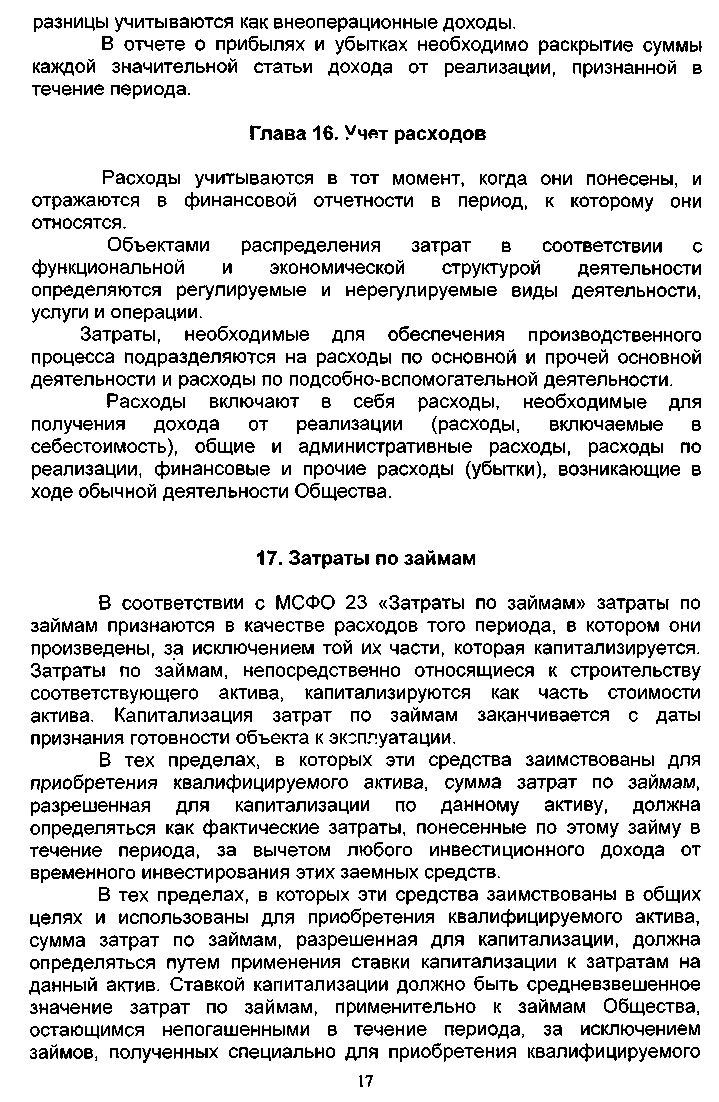 разницы учитываются как внеоперационные доходы.

В отчете о прибылях и убытках необходимо раскрытие суммы каждой значительной статьи дохода от реализации, признанной в течение периода.

Глава 16. Учет расходов

Расходы учитываются в тот момент, когда они понесены, и отражаются в финансовой отчетности в период, к которому они относятся.

Объектами распределения затрат в соответствии с функциональной и экономической структурой деятельности определяются регулируемые и нерегулируемые виды деятельности, услуги и операции.

Затраты, необходимые для обеспечения производственного процесса подразделяются на расходы по основной и прочей основной деятельности и расходы по подсобно-вспомогательной деятельности.

Расходы включают в себя расходы, необходимые для получения дохода от реализации (расходы, включаемые в себестоимость), общие и административные расходы, расходы по реализации, финансовые и прочие расходы (убытки), возникающие в ходе обычной деятельности Общества.

17. Затраты по займам

В соответствии с МСФО 23 «Затраты по займам» затраты по займам признаются в качестве расходов того периода, в котором они произведены, за исключением той их части, которая капитализируется. Затраты по займам, непосредственно относящиеся к строительству соответствующего актива, капитализируются как часть стоимости актива. Капитализация затрат по займам заканчивается с даты признания готовности объекта к эксплуатации.

В тех пределах, в которых эти средства заимствованы для приобретения квалифицируемого актива, сумма затрат по займам, разрешенная для капитализации по данному активу, должна определяться как фактические затраты, понесенные по этому займу в течение периода, за вычетом любого инвестиционного дохода от временного инвестирования этих заемных средств.

В тех пределах, в которых эти средства заимствованы в общих целях и использованы для приобретения квалифицируемого актива, сумма затрат по займам, разрешенная для капитализации, должна определяться путем применения ставки капитализации к затратам на данный актив. Ставкой капитализации должно быть средневзвешенное значение затрат по займам, применительно к займам Общества, остающимся непогашенными в течение периода, за исключением займов, полученных специально для приобретения квалифицируемого

17